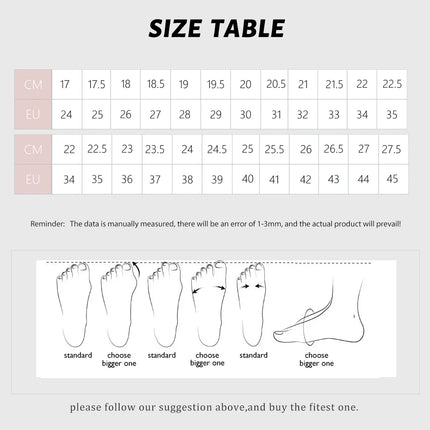 SIZE TABLE

| CM | 17 | 17.5 | 18 | 18.5 | 19 | 19.5 | 20 | 20.5 | 21 | 21.5 | 22 | 22.5 |
|---|---|---|---|---|---|---|---|---|---|---|---|---|
| EU | 24 | 25 | 26 | 27 | 28 | 29 | 30 | 31 | 32 | 33 | 34 | 35 |

| CM | 22 | 22.5 | 23 | 23.5 | 24 | 24.5 | 25 | 25.5 | 26 | 26.5 | 27 | 27.5 |
|---|---|---|---|---|---|---|---|---|---|---|---|---|
| EU | 34 | 35 | 36 | 37 | 38 | 39 | 40 | 41 | 42 | 43 | 44 | 45 |

Reminder: The data is manually measured, there will be an error of 1-3mm, and the actual product will prevail!

standard
choose bigger one
standard
choose bigger one
standard
choose bigger one

please follow our suggestion above,and buy the fitest one.